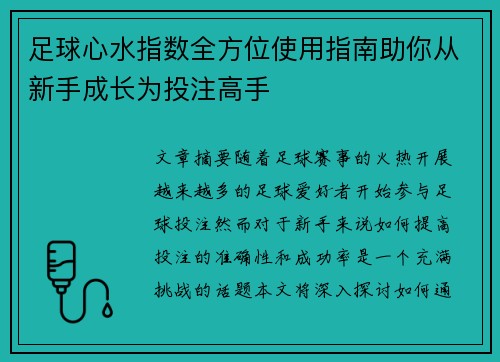 足球心水指数全方位使用指南助你从新手成长为投注高手

文章摘要随着足球赛事的火热开展越来越多的足球爱好者开始参与足球投注然而对于新手来说如何提高投注的准确性和成功率是一个充满挑战的话题本文将深入探讨如何通